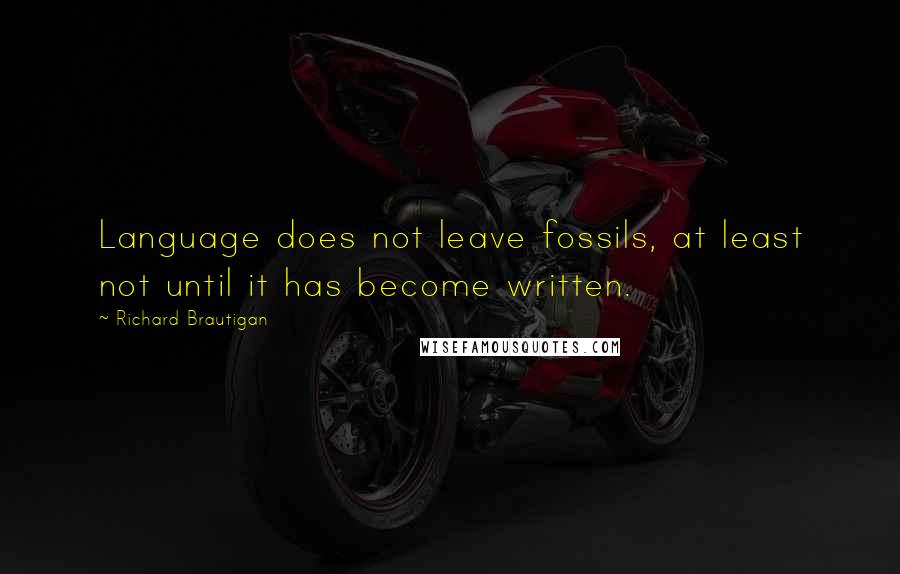 Language does not leave fossils, at least not until it has become written.

~ Richard Brautigan

WISEFAMOUSQUOTES.COM